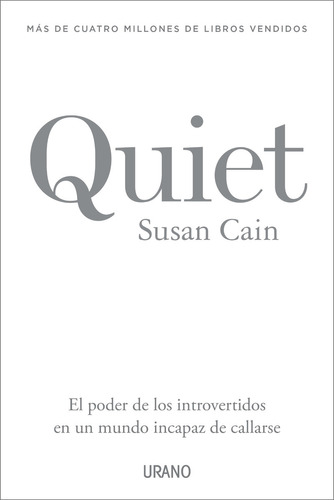 MÁS DE CUATRO MILLONES DE LIBROS VENDIDOS

Quiet

Susan Cain

El poder de los introvertidos en un mundo incapaz de callarse

URANO